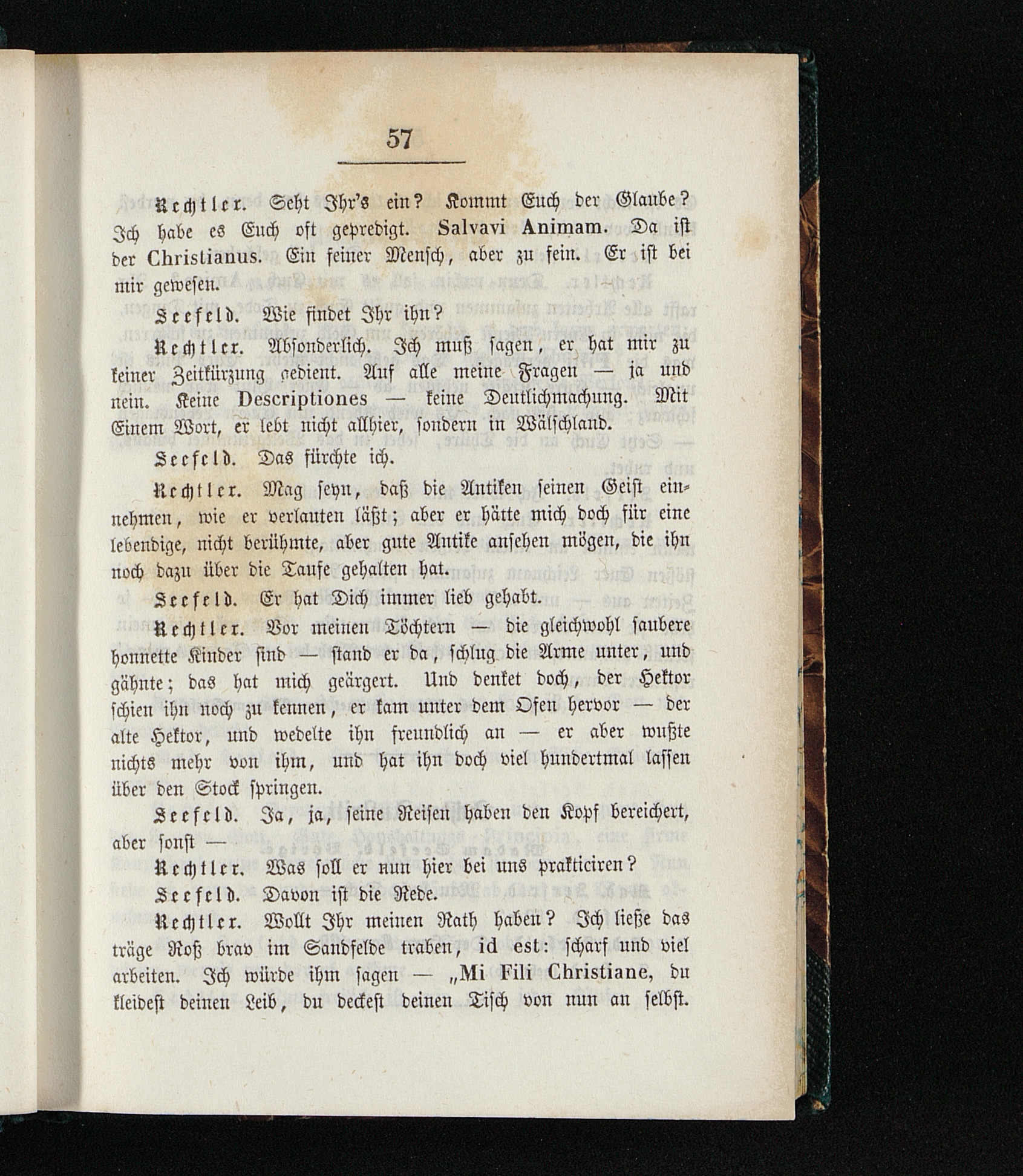 57

Rechtler. Seht Ihr's ein? Kommt Euch der Glaube? Ich habe es Euch oft gepredigt. Salvavi Animam. Da ist der Christianus. Ein feiner Mensch, aber zu fein. Er ist bei mir gewesen.

Seefeld. Wie findet Ihr ihn?

Rechtler. Absonderlich. Ich muß sagen, er hat mir zu keiner Zeitkürzung gedient. Auf alle meine Fragen — ja und nein. Keine Descriptiones — keine Deutlichmachung. Mit Einem Wort, er lebt nicht allhier, sondern in Wälschland.

Seefeld. Das fürchte ich.

Rechtler. Mag seyn, daß die Antiken seinen Geist einnehmen, wie er verlauten läßt; aber er hätte mich doch für eine lebendige, nicht berühmte, aber gute Antike ansehen mögen, die ihn noch dazu über die Taufe gehalten hat.

Seefeld. Er hat Dich immer lieb gehabt.

Rechtler. Vor meinen Töchtern — die gleichwohl saubere honnette Kinder sind — stand er da, schlug die Arme unter, und gähnte; das hat mich geärgert. Und denket doch, der Hektor schien ihn noch zu kennen, er kam unter dem Ofen hervor — der alte Hektor, und wedelte ihn freundlich an — er aber wußte nichts mehr von ihm, und hat ihn doch viel hundertmal lassen über den Stock springen.

Seefeld. Ja, ja, seine Reisen haben den Kopf bereichert, aber sonst —

Rechtler. Was soll er nun hier bei uns prakticiren?

Seefeld. Davon ist die Rede.

Rechtler. Wollt Ihr meinen Rath haben? Ich ließe das träge Roß brav im Sandfelde traben, id est: scharf und viel arbeiten. Ich würde ihm sagen — „Mi Fili Christiane, du kleidest deinen Leib, du deckest deinen Tisch von nun an selbst.